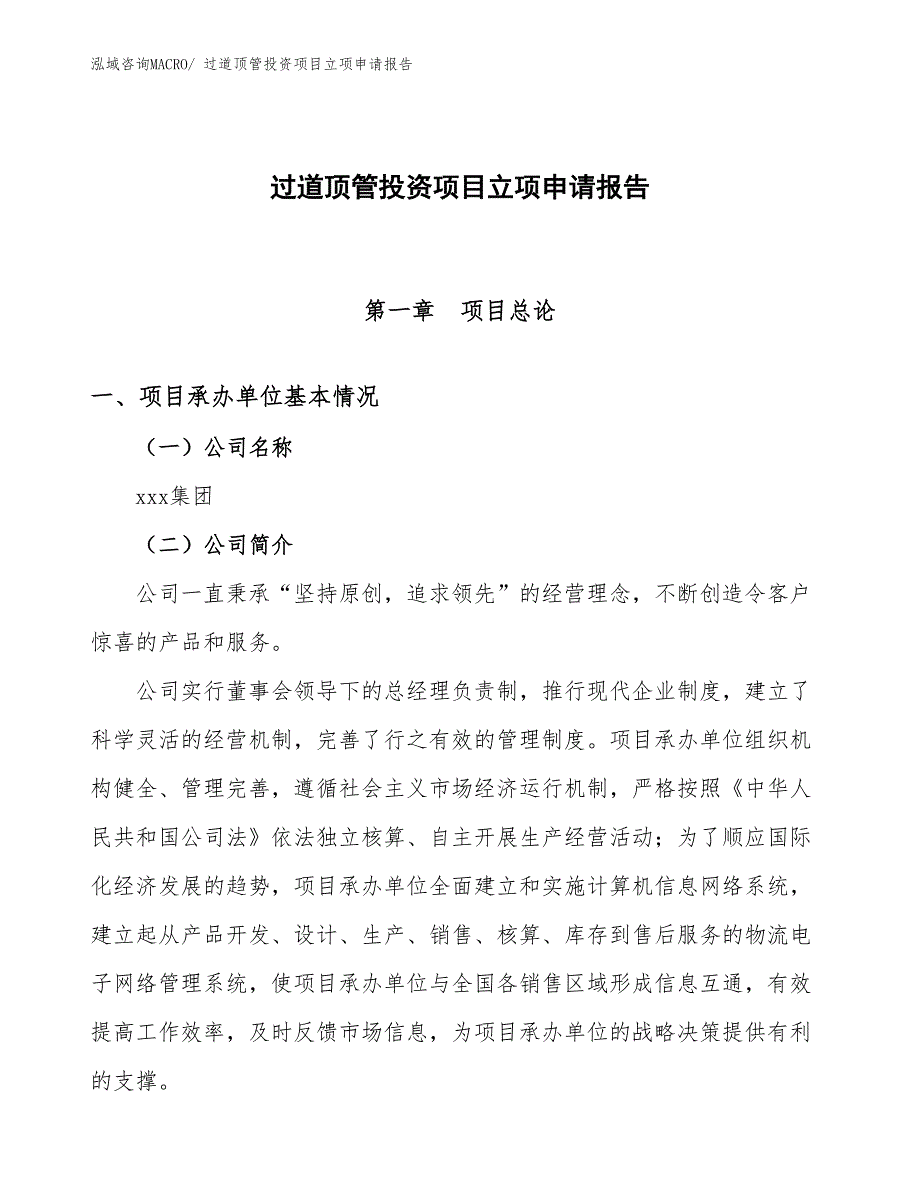 泓域咨询MACRO/ 过道顶管投资项目立项申请报告

过道顶管投资项目立项申请报告

第一章　项目总论

一、项目承办单位基本情况

（一）公司名称

xxx集团

（二）公司简介

公司一直秉承“坚持原创，追求领先”的经营理念，不断创造令客户惊喜的产品和服务。

公司实行董事会领导下的总经理负责制，推行现代企业制度，建立了科学灵活的经营机制，完善了行之有效的管理制度。项目承办单位组织机构健全、管理完善，遵循社会主义市场经济运行机制，严格按照《中华人民共和国公司法》依法独立核算、自主开展生产经营活动；为了顺应国际化经济发展的趋势，项目承办单位全面建立和实施计算机信息网络系统，建立起从产品开发、设计、生产、销售、核算、库存到售后服务的物流电子网络管理系统，使项目承办单位与全国各销售区域形成信息互通，有效提高工作效率，及时反馈市场信息，为项目承办单位的战略决策提供有利的支撑。